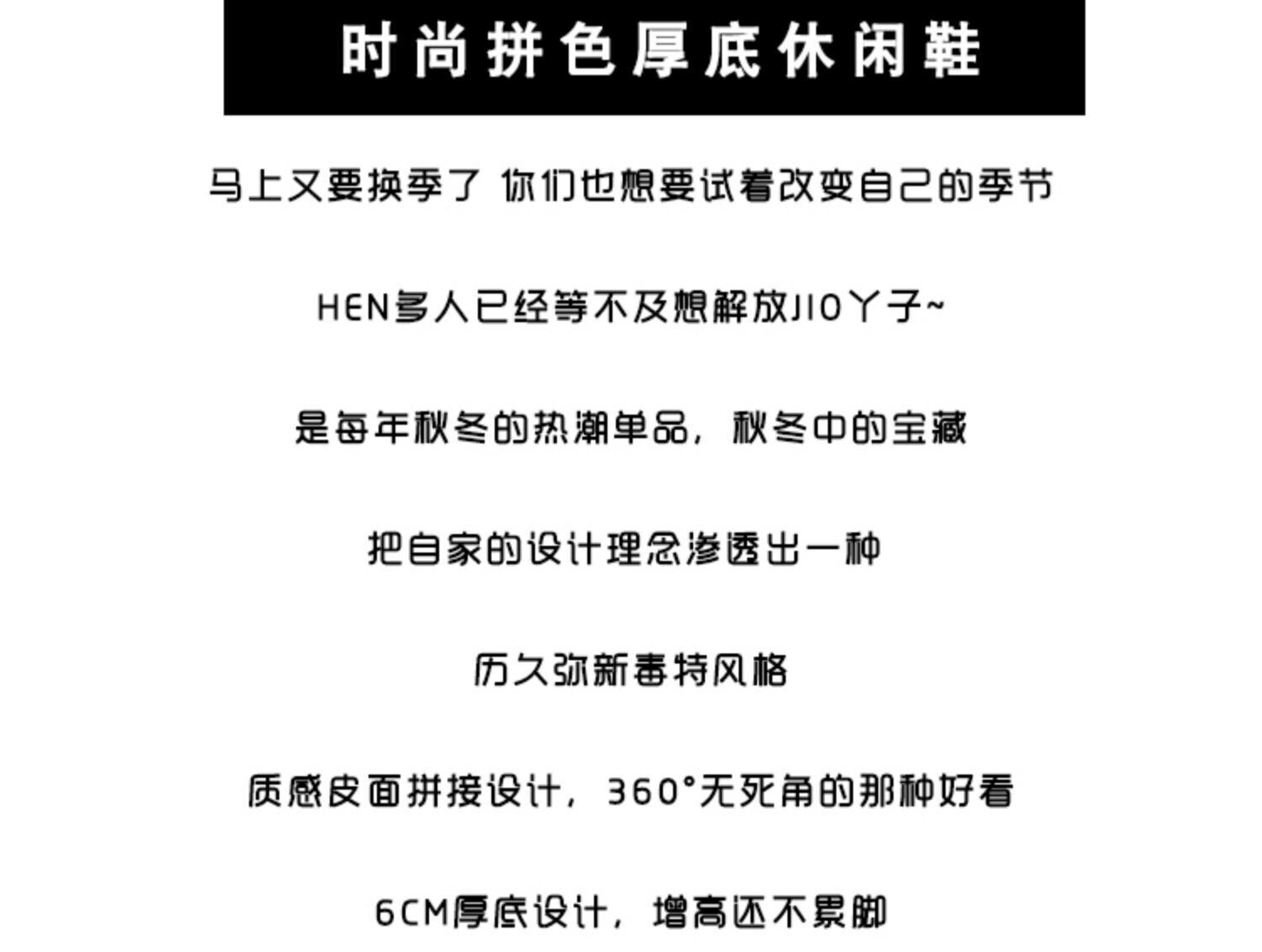 时尚拼色厚底休闲鞋

马上又要换季了 你们也想要试着改变自己的季节

HEN多人已经等不及想解放JIO丫子~

是每年秋冬的热潮单品，秋冬中的宝藏

把自家的设计理念渗透出一种

历久弥新毒特风格

质感皮面拼接设计，360°无死角的那种好看

6CM厚底设计，增高还不累脚